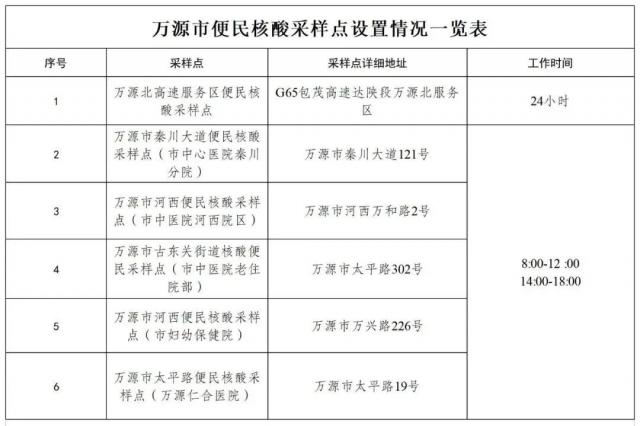 万源市便民核酸采样点设置情况一览表

| 序号 | 采样点 | 采样点详细地址 | 工作时间 |
|---|---|---|---|
| 1 | 万源北高速服务区便民核酸采样点 | G65包茂高速达陕段万源北服务区 | 24小时 |
| 2 | 万源市秦川大道便民核酸采样点（市中心医院秦川分院） | 万源市秦川大道121号 | 8:00-12 :00 14:00-18:00 |
| 3 | 万源市河西便民核酸采样点（市中医院河西院区） | 万源市河西万和路2号 | |
| 4 | 万源市古东关街道核酸便民采样点（市中医院老住院部） | 万源市太平路302号 | |
| 5 | 万源市河西便民核酸采样点（市妇幼保健院） | 万源市万兴路226号 | |
| 6 | 万源市太平路便民核酸采样点（万源仁合医院） | 万源市太平路19号 | |